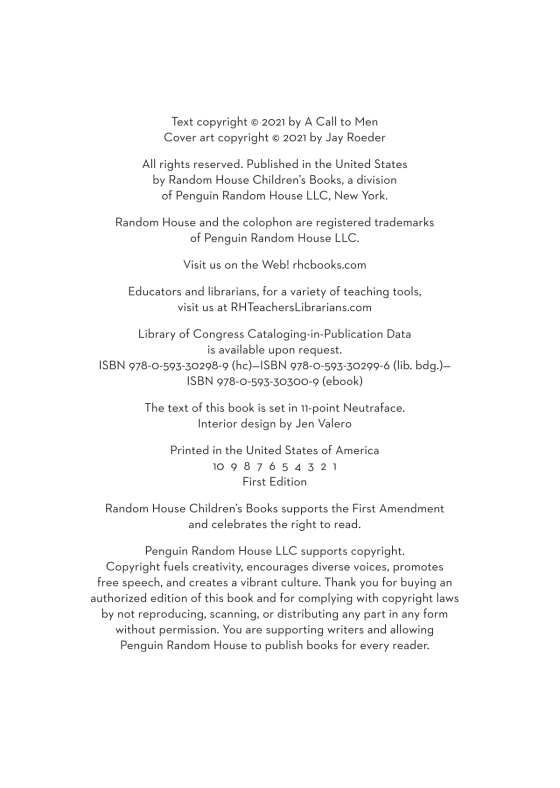 Text copyright © 2021 by A Call to Men
Cover art copyright © 2021 by Jay Roeder

All rights reserved. Published in the United States by Random House Children's Books, a division of Penguin Random House LLC, New York.

Random House and the colophon are registered trademarks of Penguin Random House LLC.

Visit us on the Web! rhcbooks.com

Educators and librarians, for a variety of teaching tools, visit us at RHTeachersLibrarians.com

Library of Congress Cataloging-in-Publication Data is available upon request.
ISBN 978-0-593-30298-9 (hc)—ISBN 978-0-593-30299-6 (lib. bdg.)—ISBN 978-0-593-30300-9 (ebook)

The text of this book is set in 11-point Neutraface.
Interior design by Jen Valero

Printed in the United States of America
10 9 8 7 6 5 4 3 2 1
First Edition

Random House Children's Books supports the First Amendment and celebrates the right to read.

Penguin Random House LLC supports copyright. Copyright fuels creativity, encourages diverse voices, promotes free speech, and creates a vibrant culture. Thank you for buying an authorized edition of this book and for complying with copyright laws by not reproducing, scanning, or distributing any part in any form without permission. You are supporting writers and allowing Penguin Random House to publish books for every reader.